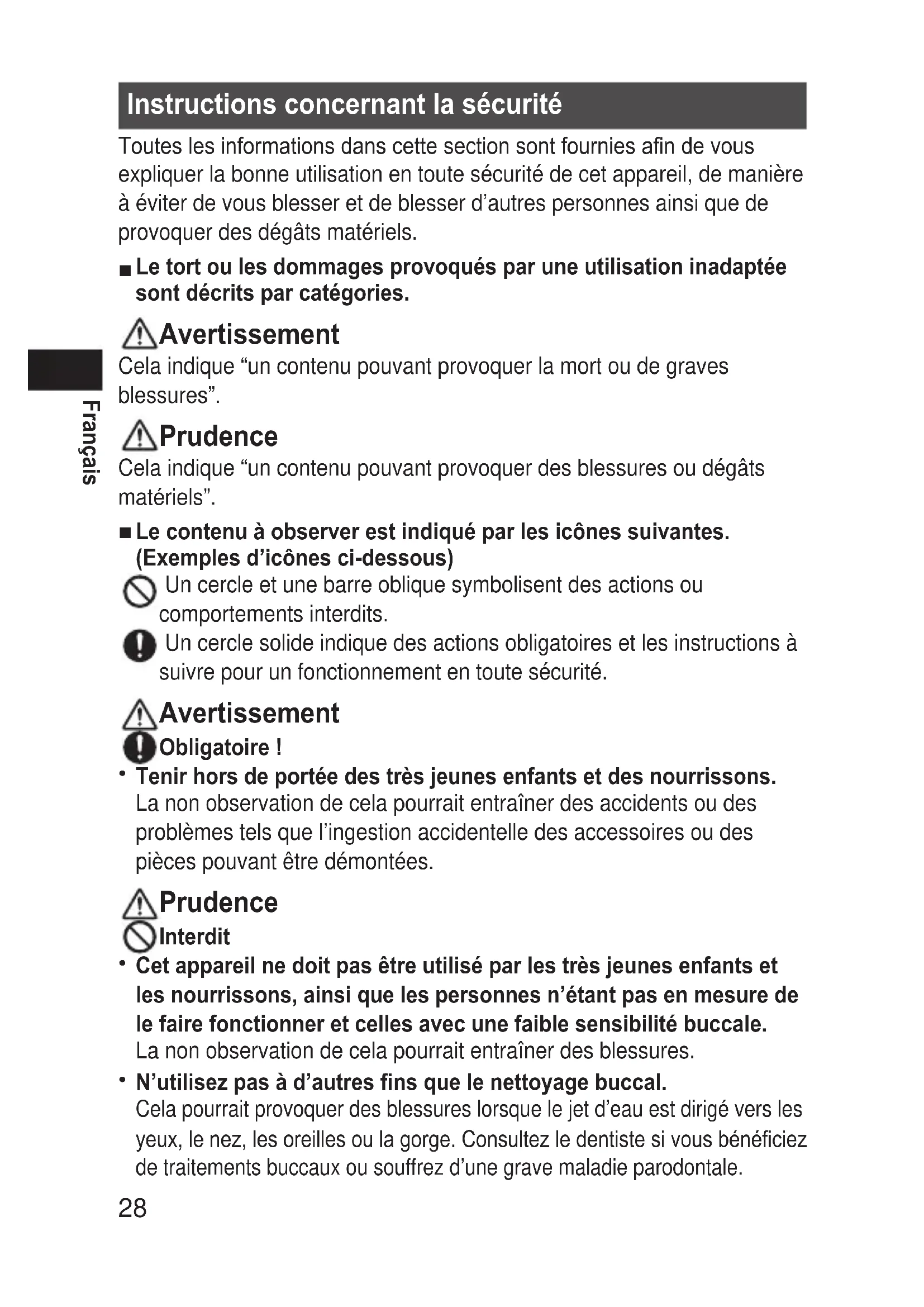 Instructions concernant la sécurité

Toutes les informations dans cette section sont fournies afin de vous expliquer la bonne utilisation en toute sécurité de cet appareil, de manière à éviter de vous blesser et de blesser d'autres personnes ainsi que de provoquer des dégâts matériels.

■ Le tort ou les dommages provoqués par une utilisation inadaptée sont décrits par catégories.

Avertissement
Cela indique "un contenu pouvant provoquer la mort ou de graves blessures".

Français

Prudence
Cela indique "un contenu pouvant provoquer des blessures ou dégâts matériels".

■ Le contenu à observer est indiqué par les icônes suivantes. (Exemples d'icônes ci-dessous)
Un cercle et une barre oblique symbolisent des actions ou comportements interdits.
Un cercle solide indique des actions obligatoires et les instructions à suivre pour un fonctionnement en toute sécurité.

Avertissement
Obligatoire !
• Tenir hors de portée des très jeunes enfants et des nourrissons.
La non observation de cela pourrait entraîner des accidents ou des problèmes tels que l'ingestion accidentelle des accessoires ou des pièces pouvant être démontées.

Prudence
Interdit
• Cet appareil ne doit pas être utilisé par les très jeunes enfants et les nourrissons, ainsi que les personnes n'étant pas en mesure de le faire fonctionner et celles avec une faible sensibilité buccale.
La non observation de cela pourrait entraîner des blessures.
• N'utilisez pas à d'autres fins que le nettoyage buccal.
Cela pourrait provoquer des blessures lorsque le jet d'eau est dirigé vers les yeux, le nez, les oreilles ou la gorge. Consultez le dentiste si vous bénéficiez de traitements buccaux ou souffrez d'une grave maladie parodontale.

28